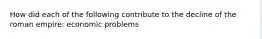 How did each of the following contribute to the decline of the roman empire: economic problems